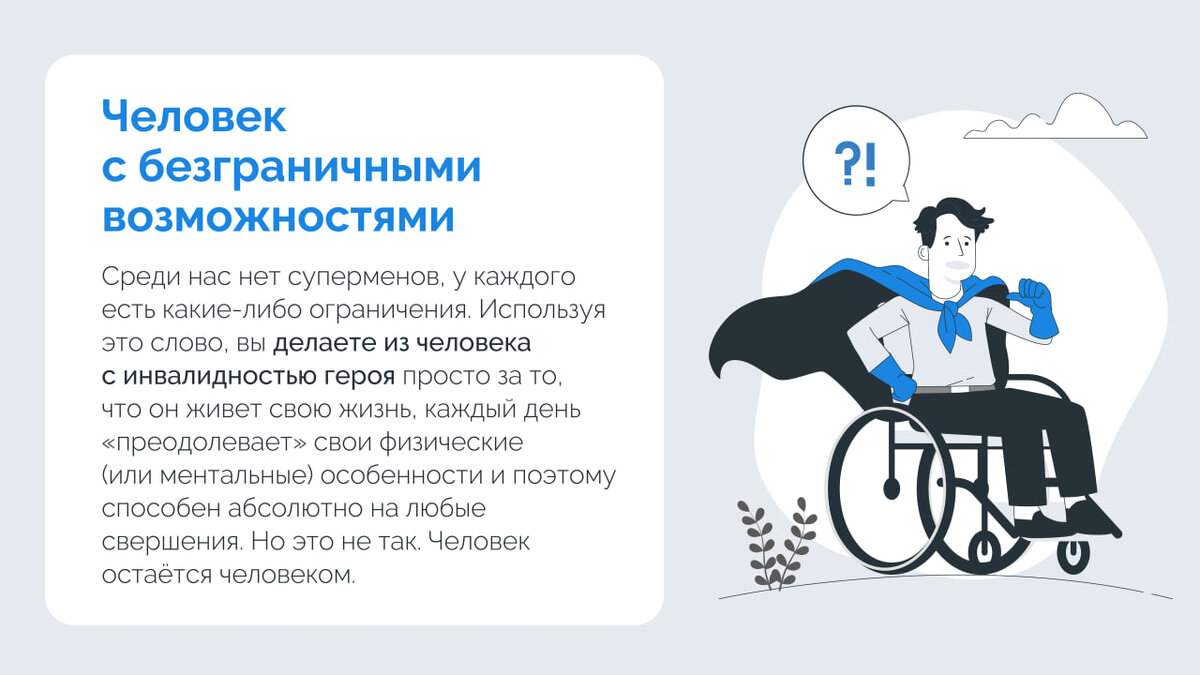 Человек с безграничными возможностями

Среди нас нет суперменов, у каждого есть какие-либо ограничения. Используя это слово, вы делаете из человека с инвалидностью героя просто за то, что он живет свою жизнь, каждый день «преодолевает» свои физические (или ментальные) особенности и поэтому способен абсолютно на любые свершения. Но это не так. Человек остаётся человеком.

?!